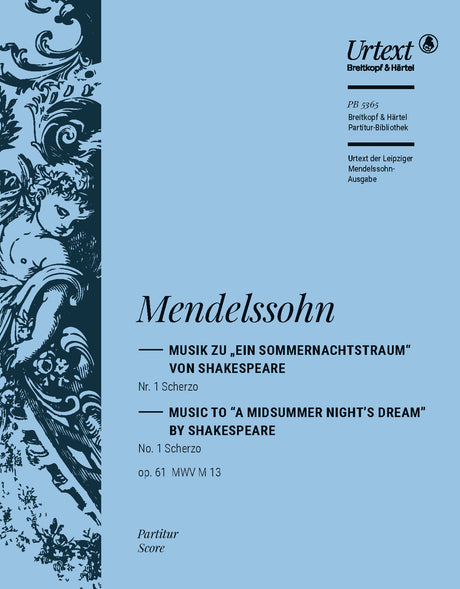 Urtext
Breitkopf & Härtel

PB 5365
Breitkopf & Härtel
Partitur-Bibliothek

Urtext der Leipziger Mendelssohn-Ausgabe

Mendelssohn

MUSIK ZU „EIN SOMMERNACHTSTRAUM“ VON SHAKESPEARE

Nr. 1 Scherzo

MUSIC TO "A MIDSUMMER NIGHT'S DREAM" BY SHAKESPEARE

No. 1 Scherzo

op. 61 MWV M 13

Partitur
Score